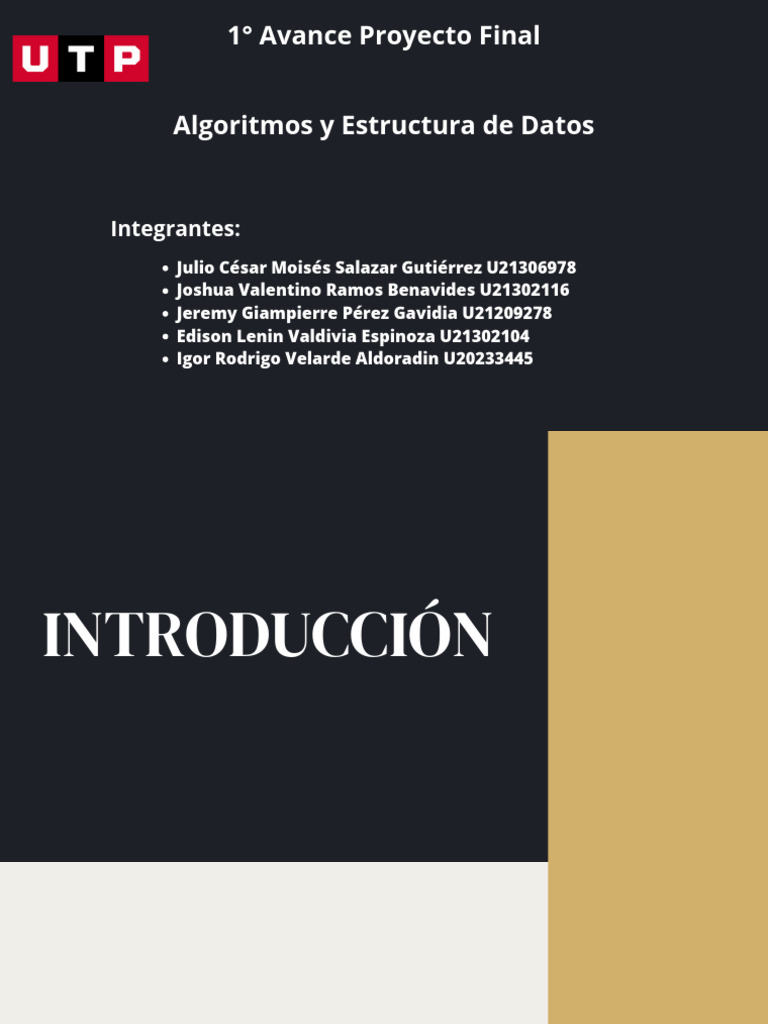 UTP

1° Avance Proyecto Final

Algoritmos y Estructura de Datos

Integrantes:

- Julio César Moisés Salazar Gutiérrez U21306978
- Joshua Valentino Ramos Benavides U21302116
- Jeremy Giampierre Pérez Gavidia U21209278
- Edison Lenin Valdivia Espinoza U21302104
- Igor Rodrigo Velarde Aldoradin U20233445

INTRODUCCIÓN